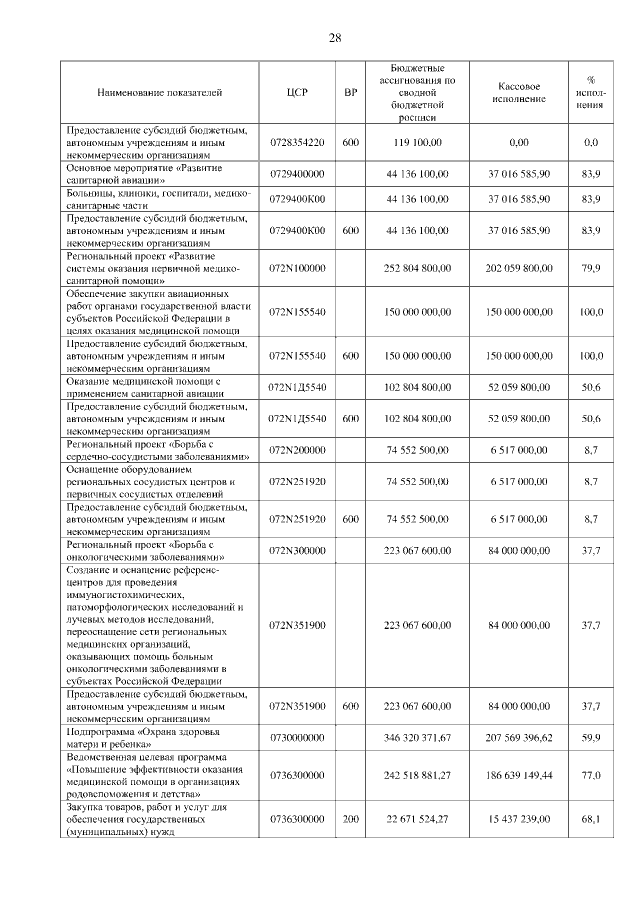 28

| Наименование показателей | ЦСР | ВР | Бюджетные ассигнования по сводной бюджетной росписи | Кассовое исполнение | % исполнения |
|---|---|---|---|---|---|
| Предоставление субсидий бюджетным, автономным учреждениям и иным некоммерческим организациям | 0728354220 | 600 | 119 100,00 | 0,00 | 0,0 |
| Основное мероприятие «Развитие санитарной авиации» | 0729400000 | | 44 136 100,00 | 37 016 585,90 | 83,9 |
| Больницы, клиники, госпитали, медико-санитарные части | 0729400К00 | | 44 136 100,00 | 37 016 585,90 | 83,9 |
| Предоставление субсидий бюджетным, автономным учреждениям и иным некоммерческим организациям | 0729400К00 | 600 | 44 136 100,00 | 37 016 585,90 | 83,9 |
| Региональный проект «Развитие системы оказания первичной медико-санитарной помощи» | 072N100000 | | 252 804 800,00 | 202 059 800,00 | 79,9 |
| Обеспечение закупки авиационных работ органами государственной власти субъектов Российской Федерации в целях оказания медицинской помощи | 072N155540 | | 150 000 000,00 | 150 000 000,00 | 100,0 |
| Предоставление субсидий бюджетным, автономным учреждениям и иным некоммерческим организациям | 072N155540 | 600 | 150 000 000,00 | 150 000 000,00 | 100,0 |
| Оказание медицинской помощи с применением санитарной авиации | 072N1Д5540 | | 102 804 800,00 | 52 059 800,00 | 50,6 |
| Предоставление субсидий бюджетным, автономным учреждениям и иным некоммерческим организациям | 072N1Д5540 | 600 | 102 804 800,00 | 52 059 800,00 | 50,6 |
| Региональный проект «Борьба с сердечно-сосудистыми заболеваниями» | 072N200000 | | 74 552 500,00 | 6 517 000,00 | 8,7 |
| Оснащение оборудованием региональных сосудистых центров и первичных сосудистых отделений | 072N251920 | | 74 552 500,00 | 6 517 000,00 | 8,7 |
| Предоставление субсидий бюджетным, автономным учреждениям и иным некоммерческим организациям | 072N251920 | 600 | 74 552 500,00 | 6 517 000,00 | 8,7 |
| Региональный проект «Борьба с онкологическими заболеваниями» | 072N300000 | | 223 067 600,00 | 84 000 000,00 | 37,7 |
| Создание и оснащение референс-центров для проведения иммуногистохимических, патоморфологических исследований и лучевых методов исследований, переоснащение сети региональных медицинских организаций, оказывающих помощь больным онкологическими заболеваниями в субъектах Российской Федерации | 072N351900 | | 223 067 600,00 | 84 000 000,00 | 37,7 |
| Предоставление субсидий бюджетным, автономным учреждениям и иным некоммерческим организациям | 072N351900 | 600 | 223 067 600,00 | 84 000 000,00 | 37,7 |
| Подпрограмма «Охрана здоровья матери и ребенка» | 0730000000 | | 346 320 371,67 | 207 569 396,62 | 59,9 |
| Ведомственная целевая программа «Повышение эффективности оказания медицинской помощи в организациях родовспоможения и детства» | 0736300000 | | 242 518 881,27 | 186 639 149,44 | 77,0 |
| Закупка товаров, работ и услуг для обеспечения государственных (муниципальных) нужд | 0736300000 | 200 | 22 671 524,27 | 15 437 239,00 | 68,1 |